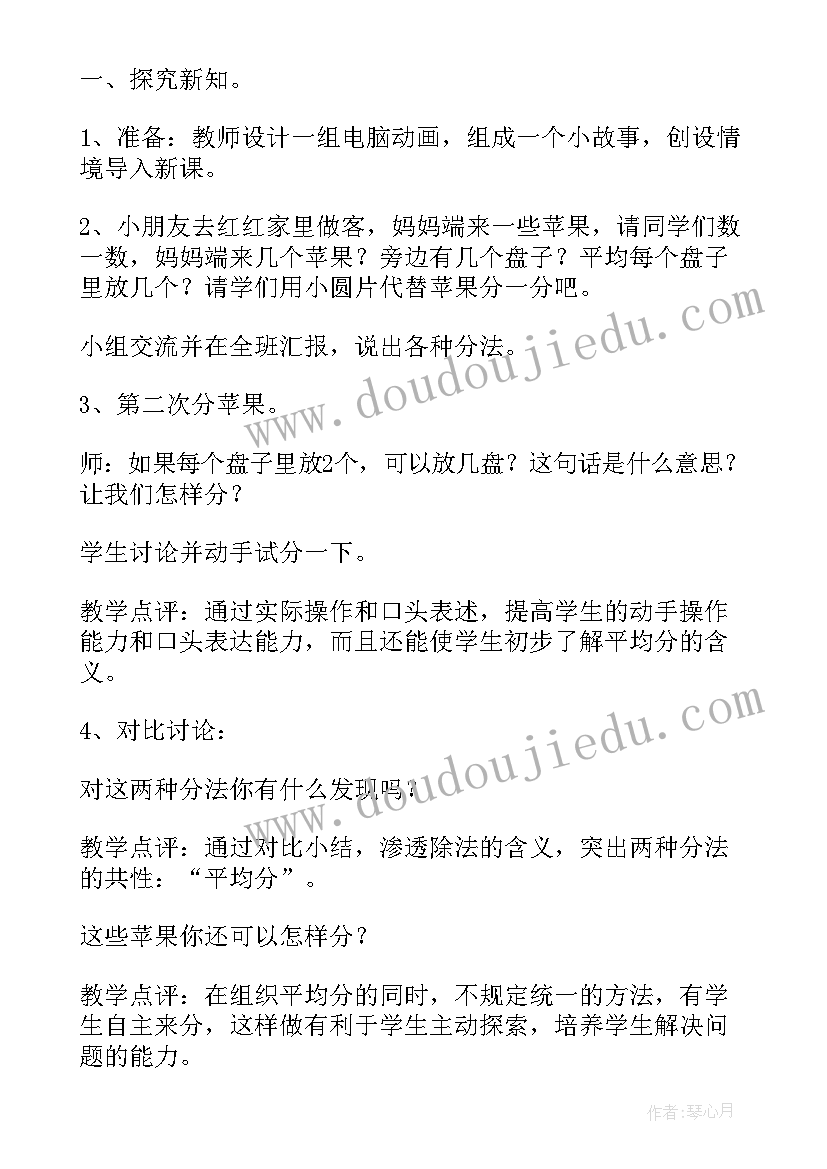 一、探究新知。

1、准备：教师设计一组电脑动画，组成一个小故事，创设情境导入新课。

2、小朋友去红红家里做客，妈妈端来一些苹果，请同学们数一数，妈妈端来几个苹果？旁边有几个盘子？平均每个盘子里放几个？请学们用小圆片代替苹果分一分吧。

小组交流并在全班汇报，说出各种分法。

3、第二次分苹果。

师：如果每个盘子里放2个，可以放几盘？这句话是什么意思？让我们怎样分？

学生讨论并动手试分一下。

教学点评：通过实际操作和口头表述，提高学生的动手操作能力和口头表达能力，而且还能使学生初步了解平均分的含义。

4、对比讨论：

对这两种分法你有什么发现吗？

教学点评：通过对比小结，渗透除法的含义，突出两种分法的共性：“平均分”。

这些苹果你还可以怎样分？

教学点评：在组织平均分的同时，不规定统一的方法，有学生自主来分，这样做有利于学生主动探索，培养学生解决问题的能力。

www.doudoujiedu.com

www.doudoujiedu.com

作者：琴心月